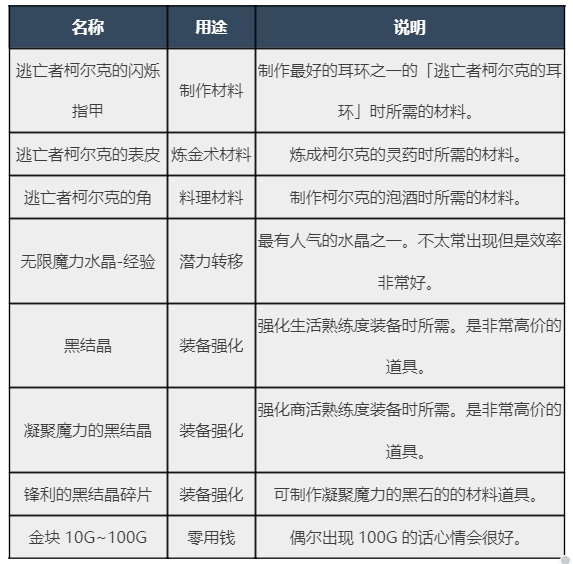 | 名称 | 用途 | 说明 |
|---|---|---|
| 逃亡者柯尔克的闪烁指甲 | 制作材料 | 制作最好的耳环之一的「逃亡者柯尔克的耳环」时所需的材料。 |
| 逃亡者柯尔克的表皮 | 炼金术材料 | 炼成柯尔克的灵药时所需的材料。 |
| 逃亡者柯尔克的角 | 料理材料 | 制作柯尔克的泡酒时所需的材料。 |
| 无限魔力水晶-经验 | 潜力转移 | 最有人气的水晶之一。不太常出现但是效率非常好。 |
| 黑结晶 | 装备强化 | 强化生活熟练度装备时所需。是非常高价的道具。 |
| 凝聚魔力的黑结晶 | 装备强化 | 强化商活熟练度装备时所需。是非常高价的道具。 |
| 锋利的黑结晶碎片 | 装备强化 | 可制作凝聚魔力的黑石的的材料道具。 |
| 金块 10G~100G | 零用钱 | 偶尔出现 100G 的话心情会很好。 |